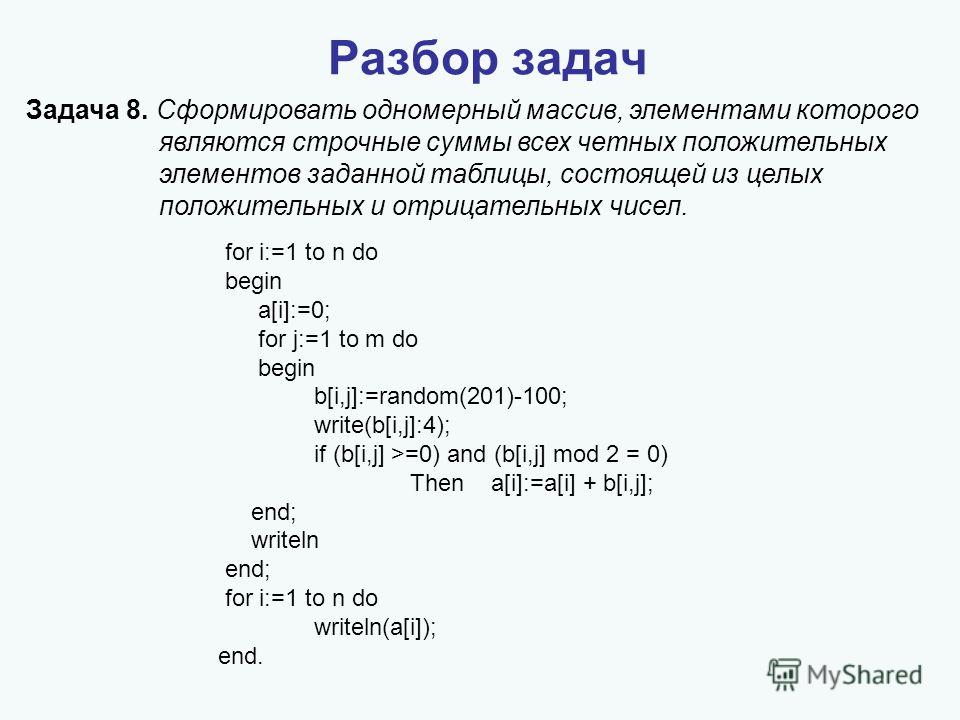 Разбор задач

Задача 8. Сформировать одномерный массив, элементами которого являются строчные суммы всех четных положительных элементов заданной таблицы, состоящей из целых положительных и отрицательных чисел.

for i:=1 to n do
begin
a[i]:=0;
for j:=1 to m do
begin
b[i,j]:=random(201)-100;
write(b[i,j]:4);
if (b[i,j] >=0) and (b[i,j] mod 2 = 0)
Then a[i]:=a[i] + b[i,j];
end;
writeln
end;
for i:=1 to n do
writeln(a[i]);
end.

MyShared